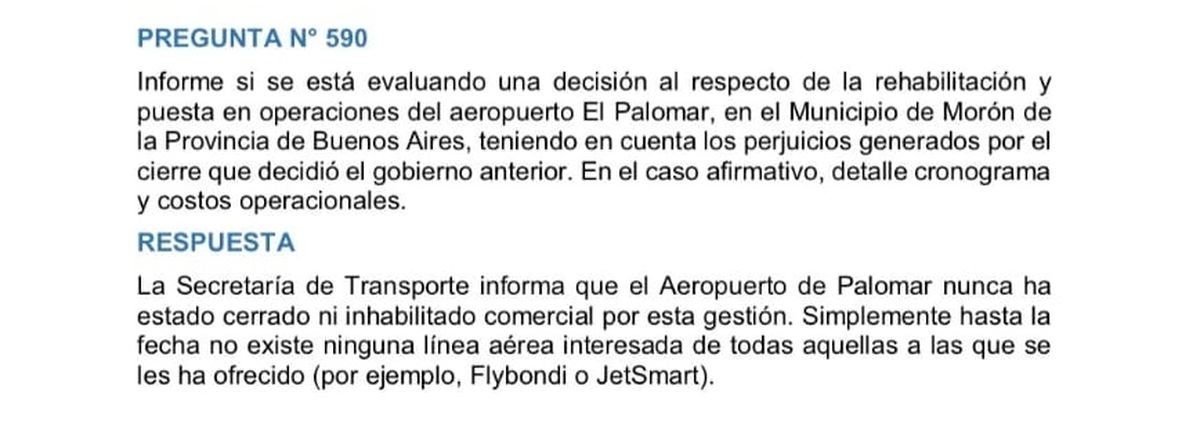 PREGUNTA N° 590

Informe si se está evaluando una decisión al respecto de la rehabilitación y puesta en operaciones del aeropuerto El Palomar, en el Municipio de Morón de la Provincia de Buenos Aires, teniendo en cuenta los perjuicios generados por el cierre que decidió el gobierno anterior. En el caso afirmativo, detalle cronograma y costos operacionales.

RESPUESTA

La Secretaría de Transporte informa que el Aeropuerto de Palomar nunca ha estado cerrado ni inhabilitado comercial por esta gestión. Simplemente hasta la fecha no existe ninguna línea aérea interesada de todas aquellas a las que se les ha ofrecido (por ejemplo, Flybondi o JetSmart).